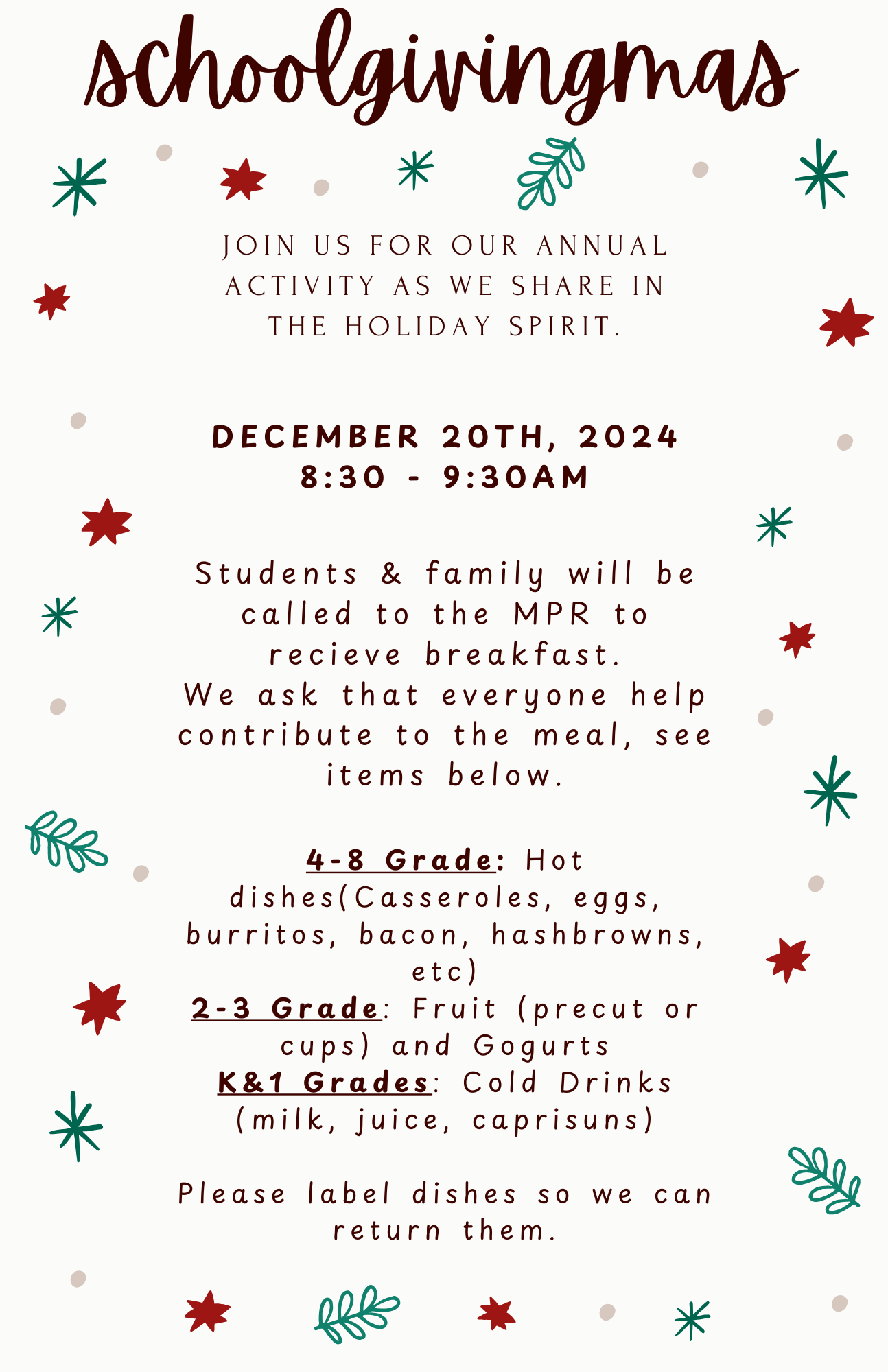 schoolgivingmas

JOIN US FOR OUR ANNUAL ACTIVITY AS WE SHARE IN THE HOLIDAY SPIRIT.

DECEMBER 20TH, 2024
8:30 - 9:30AM

Students & family will be called to the MPR to recieve breakfast.
We ask that everyone help contribute to the meal, see items below.

4-8 Grade: Hot dishes(Casseroles, eggs, burritos, bacon, hashbrowns, etc)
2-3 Grade: Fruit (precut or cups) and Gogurts
K&1 Grades: Cold Drinks (milk, juice, caprisuns)

Please label dishes so we can return them.